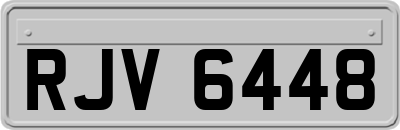 RJV 6448